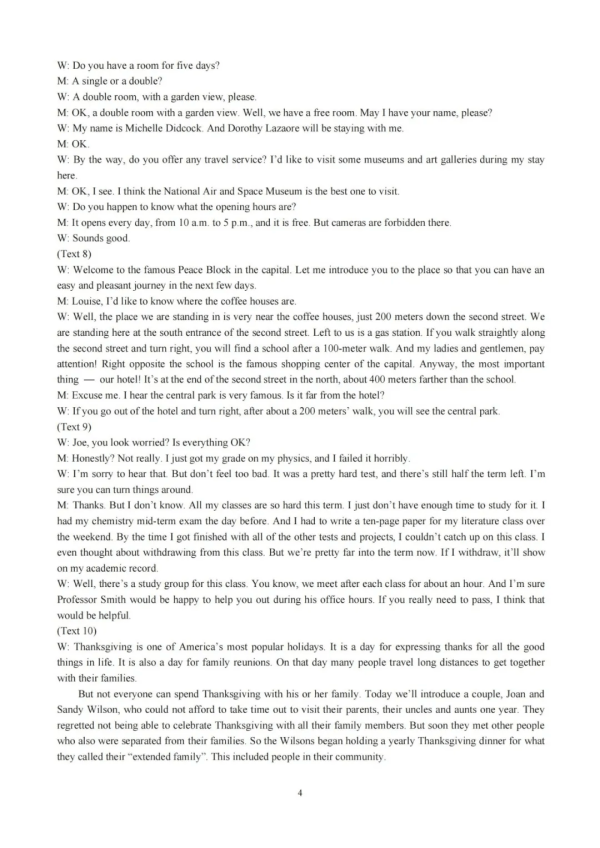 W: Do you have a room for five days?
M: A single or a double?
W: A double room, with a garden view, please.
M: OK, a double room with a garden view. Well, we have a free room. May I have your name, please?
W: My name is Michelle Didcock. And Dorothy Lazaore will be staying with me.
M: OK.
W: By the way, do you offer any travel service? I'd like to visit some museums and art galleries during my stay here.
M: OK, I see. I think the National Air and Space Museum is the best one to visit.
W: Do you happen to know what the opening hours are?
M: It opens every day, from 10 a.m. to 5 p.m., and it is free. But cameras are forbidden there.
W: Sounds good.
(Text 8)
W: Welcome to the famous Peace Block in the capital. Let me introduce you to the place so that you can have an easy and pleasant journey in the next few days.
M: Louise, I'd like to know where the coffee houses are.
W: Well, the place we are standing in is very near the coffee houses, just 200 meters down the second street. We are standing here at the south entrance of the second street. Left to us is a gas station. If you walk straightly along the second street and turn right, you will find a school after a 100-meter walk. And my ladies and gentlemen, pay attention! Right opposite the school is the famous shopping center of the capital. Anyway, the most important thing — our hotel! It's at the end of the second street in the north, about 400 meters farther than the school.
M: Excuse me. I hear the central park is very famous. Is it far from the hotel?
W: If you go out of the hotel and turn right, after about a 200 meters' walk, you will see the central park.
(Text 9)
W: Joe, you look worried? Is everything OK?
M: Honestly? Not really. I just got my grade on my physics, and I failed it horribly.
W: I'm sorry to hear that. But don't feel too bad. It was a pretty hard test, and there's still half the term left. I'm sure you can turn things around.
M: Thanks. But I don't know. All my classes are so hard this term. I just don't have enough time to study for it. I had my chemistry mid-term exam the day before. And I had to write a ten-page paper for my literature class over the weekend. By the time I got finished with all of the other tests and projects, I couldn't catch up on this class. I even thought about withdrawing from this class. But we're pretty far into the term now. If I withdraw, it'll show on my academic record.
W: Well, there's a study group for this class. You know, we meet after each class for about an hour. And I'm sure Professor Smith would be happy to help you out during his office hours. If you really need to pass, I think that would be helpful.
(Text 10)
W: Thanksgiving is one of America's most popular holidays. It is a day for expressing thanks for all the good things in life. It is also a day for family reunions. On that day many people travel long distances to get together with their families.

But not everyone can spend Thanksgiving with his or her family. Today we'll introduce a couple, Joan and Sandy Wilson, who could not afford to take time out to visit their parents, their uncles and aunts one year. They regretted not being able to celebrate Thanksgiving with all their family members. But soon they met other people who also were separated from their families. So the Wilsons began holding a yearly Thanksgiving dinner for what they called their "extended family". This included people in their community.

4